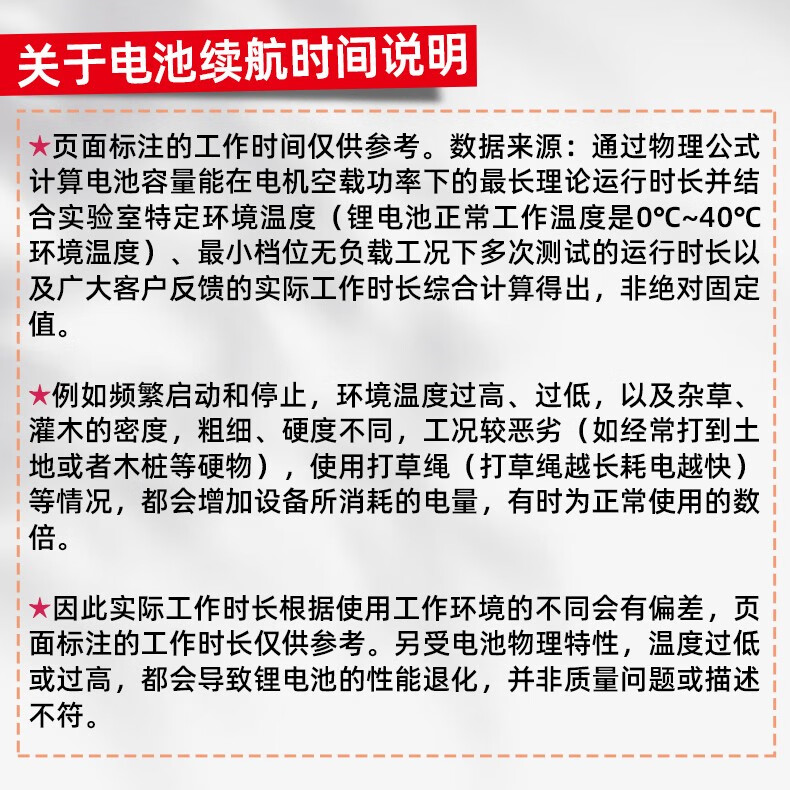 关于电池续航时间说明

★页面标注的工作时间仅供参考。数据来源：通过物理公式计算电池容量能在电机空载功率下的最长理论运行时长并结合实验室特定环境温度（锂电池正常工作温度是0℃~40℃环境温度）、最小档位无负载工况下多次测试的运行时长以及广大客户反馈的实际工作时长综合计算得出，非绝对固定值。

★例如频繁启动和停止，环境温度过高、过低，以及杂草、灌木的密度，粗细、硬度不同，工况较恶劣（如经常打到土地或者木桩等硬物），使用打草绳（打草绳越长耗电越快）等情况，都会增加设备所消耗的电量，有时为正常使用的数倍。

★因此实际工作时长根据使用工作环境的不同会有偏差，页面标注的工作时长仅供参考。另受电池物理特性，温度过低或过高，都会导致锂电池的性能退化，并非质量问题或描述不符。